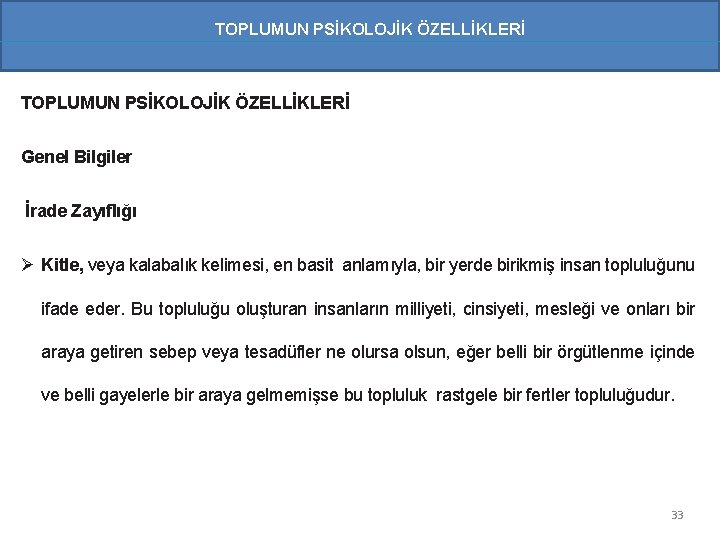 TOPLUMUN PSİKOLOJİK ÖZELLİKLERİ

TOPLUMUN PSİKOLOJİK ÖZELLİKLERİ

Genel Bilgiler

İrade Zayıflığı

➢ Kitle, veya kalabalık kelimesi, en basit anlamıyla, bir yerde birikmiş insan topluluğunu ifade eder. Bu topluluğu oluşturan insanların milliyeti, cinsiyeti, mesleği ve onları bir araya getiren sebep veya tesadüfler ne olursa olsun, eğer belli bir örgütlenme içinde ve belli gayelerle bir araya gelmemişse bu topluluk rastgele bir fertler topluluğudur.

33